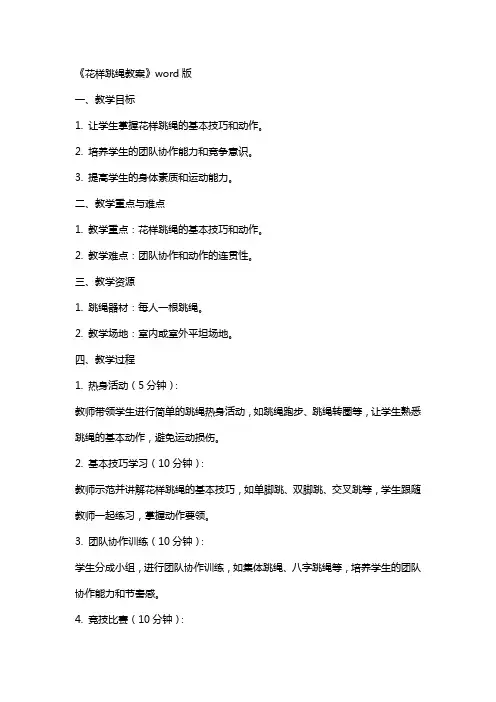 《花样跳绳教案》word 版

一、教学目标

1. 让学生掌握花样跳绳的基本技巧和动作。

2. 培养学生的团队协作能力和竞争意识。

3. 提高学生的身体素质和运动能力。

二、教学重点与难点

1. 教学重点：花样跳绳的基本技巧和动作。

2. 教学难点：团队协作和动作的连贯性。

三、教学资源

1. 跳绳器材：每人一根跳绳。

2. 教学场地：室内或室外平坦场地。

四、教学过程

1. 热身活动（5 分钟）：

教师带领学生进行简单的跳绳热身活动，如跳绳跑步、跳绳转圈等，让学生熟悉跳绳的基本动作，避免运动损伤。

2. 基本技巧学习（10 分钟）：

教师示范并讲解花样跳绳的基本技巧，如单脚跳、双脚跳、交叉跳等，学生跟随教师一起练习，掌握动作要领。

3. 团队协作训练（10 分钟）：

学生分成小组，进行团队协作训练，如集体跳绳、八字跳绳等，培养学生的团队协作能力和节奏感。

4. 竞技比赛（10 分钟）：